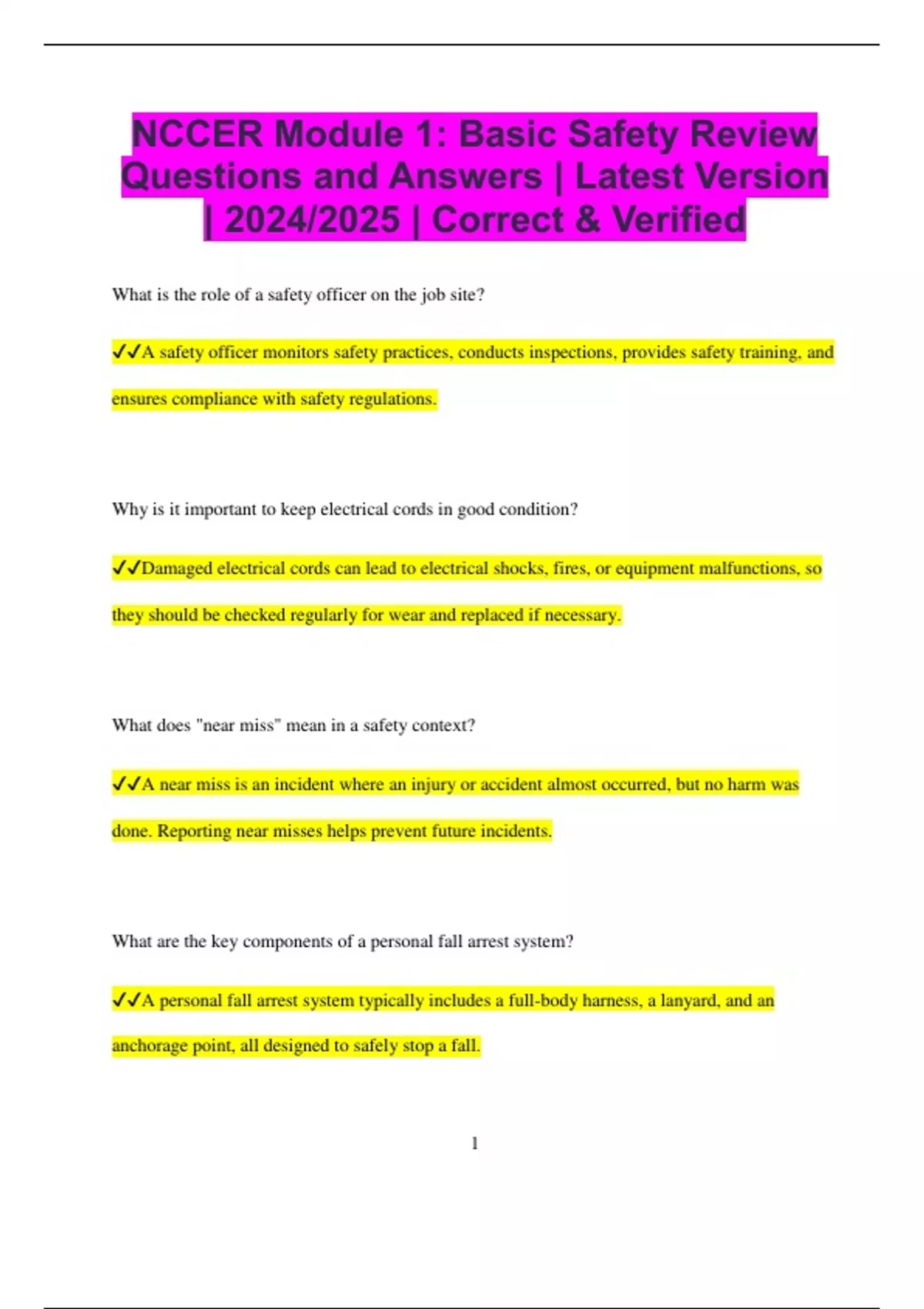 NCCER Module 1: Basic Safety Review Questions and Answers | Latest Version | 2024/2025 | Correct & Verified

What is the role of a safety officer on the job site?

✓✓A safety officer monitors safety practices, conducts inspections, provides safety training, and ensures compliance with safety regulations.

Why is it important to keep electrical cords in good condition?

✓✓Damaged electrical cords can lead to electrical shocks, fires, or equipment malfunctions, so they should be checked regularly for wear and replaced if necessary.

What does "near miss" mean in a safety context?

✓✓A near miss is an incident where an injury or accident almost occurred, but no harm was done. Reporting near misses helps prevent future incidents.

What are the key components of a personal fall arrest system?

✓✓A personal fall arrest system typically includes a full-body harness, a lanyard, and an anchorage point, all designed to safely stop a fall.

1